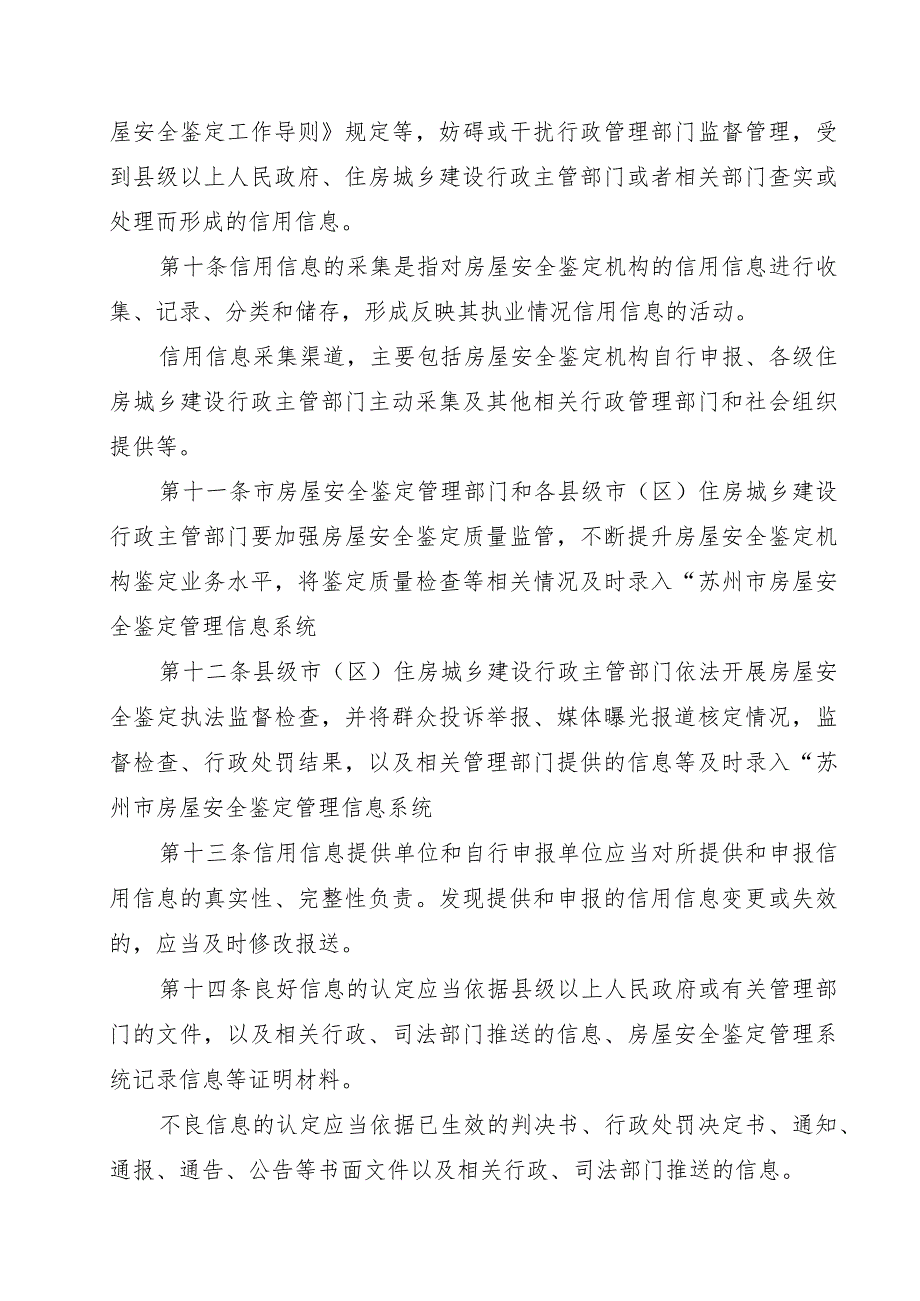 屋安全鉴定工作导则》规定等，妨碍或干扰行政管理部门监督管理，受到县级以上人民政府、住房城乡建设行政主管部门或者相关部门查实或处理而形成的信用信息。

第十条信用信息的采集是指对房屋安全鉴定机构的信用信息进行收集、记录、分类和储存，形成反映其执业情况信用信息的活动。

信用信息采集渠道，主要包括房屋安全鉴定机构自行申报、各级住房城乡建设行政主管部门主动采集及其他相关行政管理部门和社会组织提供等。

第十一条市房屋安全鉴定管理部门和各县级市（区）住房城乡建设行政主管部门要加强房屋安全鉴定质量监管，不断提升房屋安全鉴定机构鉴定业务水平，将鉴定质量检查等相关情况及时录入“苏州市房屋安全鉴定管理信息系统

第十二条县级市（区）住房城乡建设行政主管部门依法开展房屋安全鉴定执法监督检查，并将群众投诉举报、媒体曝光报道核定情况，监督检查、行政处罚结果，以及相关管理部门提供的信息等及时录入“苏州市房屋安全鉴定管理信息系统

第十三条信用信息提供单位和自行申报单位应当对所提供和申报信用信息的真实性、完整性负责。发现提供和申报的信用信息变更或失效的，应当及时修改报送。

第十四条良好信息的认定应当依据县级以上人民政府或有关管理部门的文件，以及相关行政、司法部门推送的信息、房屋安全鉴定管理系统记录信息等证明材料。

不良信息的认定应当依据已生效的判决书、行政处罚决定书、通知、通报、通告、公告等书面文件以及相关行政、司法部门推送的信息。